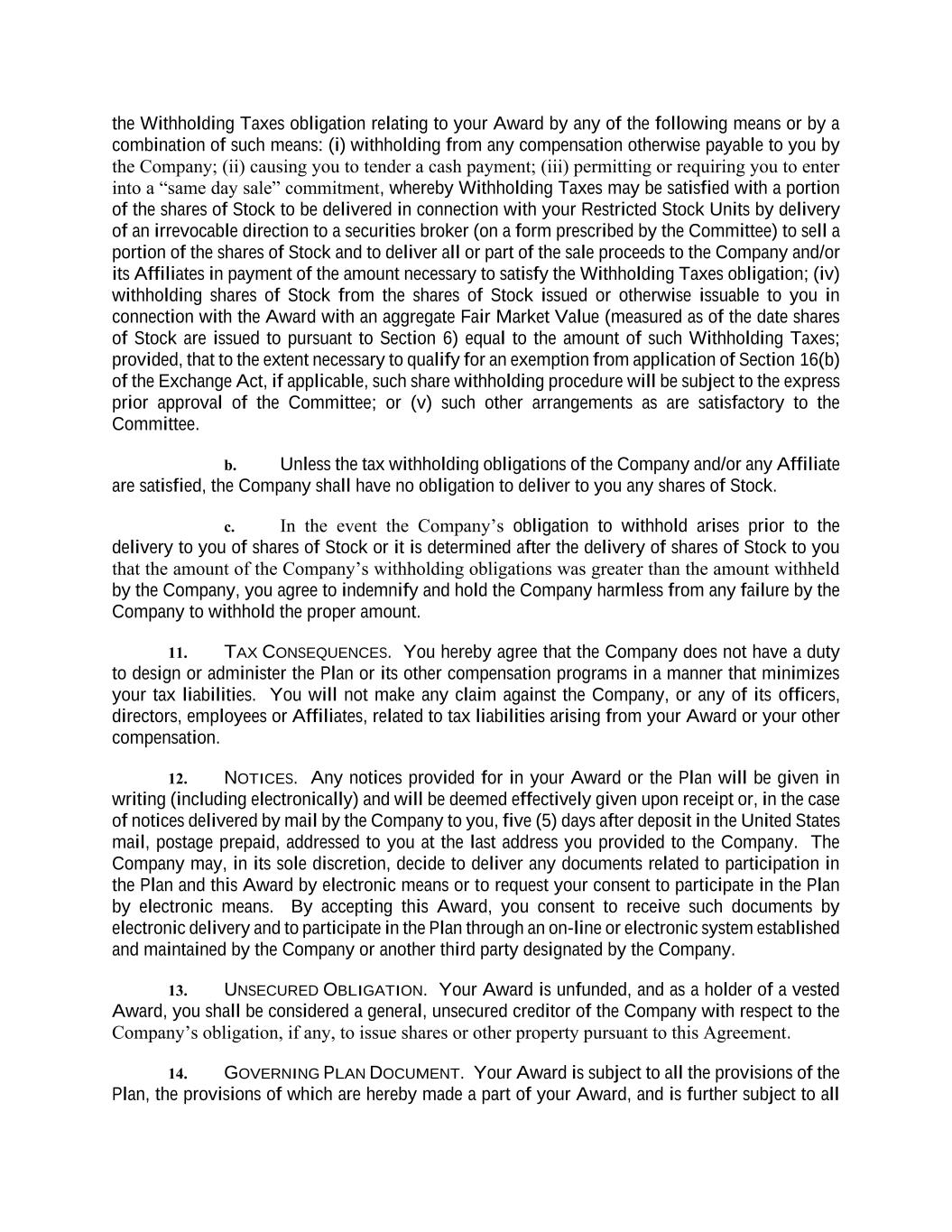 the Withholding Taxes obligation relating to your Award by any of the following means or by a combination of such means: (i) withholding from any compensation otherwise payable to you by the Company; (ii) causing you to tender a cash payment; (iii) permitting or requiring you to enter into a “same day sale” commitment, whereby Withholding Taxes may be satisfied with a portion of the shares of Stock to be delivered in connection with your Restricted Stock Units by delivery of an irrevocable direction to a securities broker (on a form prescribed by the Committee) to sell a portion of the shares of Stock and to deliver all or part of the sale proceeds to the Company and/or its Affiliates in payment of the amount necessary to satisfy the Withholding Taxes obligation; (iv) withholding shares of Stock from the shares of Stock issued or otherwise issuable to you in connection with the Award with an aggregate Fair Market Value (measured as of the date shares of Stock are issued to pursuant to Section 6) equal to the amount of such Withholding Taxes; provided, that to the extent necessary to qualify for an exemption from application of Section 16(b) of the Exchange Act, if applicable, such share withholding procedure will be subject to the express prior approval of the Committee; or (v) such other arrangements as are satisfactory to the Committee.

b. Unless the tax withholding obligations of the Company and/or any Affiliate are satisfied, the Company shall have no obligation to deliver to you any shares of Stock.

c. In the event the Company’s obligation to withhold arises prior to the delivery to you of shares of Stock or it is determined after the delivery of shares of Stock to you that the amount of the Company’s withholding obligations was greater than the amount withheld by the Company, you agree to indemnify and hold the Company harmless from any failure by the Company to withhold the proper amount.

11. TAX CONSEQUENCES. You hereby agree that the Company does not have a duty to design or administer the Plan or its other compensation programs in a manner that minimizes your tax liabilities. You will not make any claim against the Company, or any of its officers, directors, employees or Affiliates, related to tax liabilities arising from your Award or your other compensation.

12. NOTICES. Any notices provided for in your Award or the Plan will be given in writing (including electronically) and will be deemed effectively given upon receipt or, in the case of notices delivered by mail by the Company to you, five (5) days after deposit in the United States mail, postage prepaid, addressed to you at the last address you provided to the Company. The Company may, in its sole discretion, decide to deliver any documents related to participation in the Plan and this Award by electronic means or to request your consent to participate in the Plan by electronic means. By accepting this Award, you consent to receive such documents by electronic delivery and to participate in the Plan through an on-line or electronic system established and maintained by the Company or another third party designated by the Company.

13. UNSECURED OBLIGATION. Your Award is unfunded, and as a holder of a vested Award, you shall be considered a general, unsecured creditor of the Company with respect to the Company’s obligation, if any, to issue shares or other property pursuant to this Agreement.

14. GOVERNING PLAN DOCUMENT. Your Award is subject to all the provisions of the Plan, the provisions of which are hereby made a part of your Award, and is further subject to all